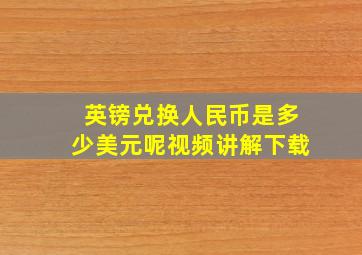 英镑兑换人民币是多少美元呢视频讲解下载